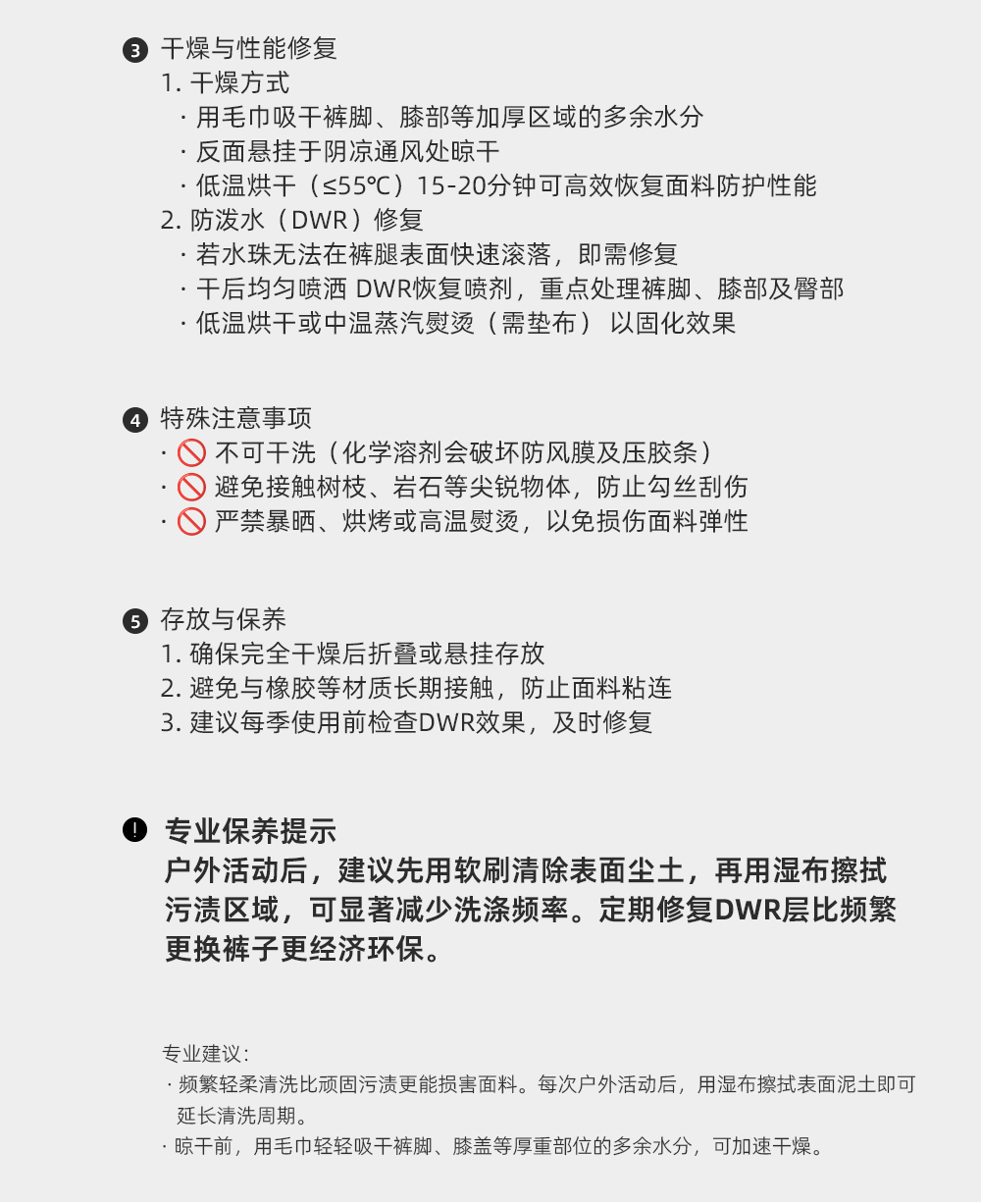 ❸ 干燥与性能修复
1. 干燥方式
· 用毛巾吸干裤脚、膝部等加厚区域的多余水分
· 反面悬挂于阴凉通风处晾干
· 低温烘干（≤55℃）15-20分钟可高效恢复面料防护性能
2. 防泼水（DWR）修复
· 若水珠无法在裤腿表面快速滚落，即需修复
· 干后均匀喷洒 DWR恢复喷剂，重点处理裤脚、膝部及臀部
· 低温烘干或中温蒸汽熨烫（需垫布） 以固化效果

❹ 特殊注意事项
· 🚫 不可干洗（化学溶剂会破坏防风膜及压胶条）
· 🚫 避免接触树枝、岩石等尖锐物体，防止勾丝刮伤
· 🚫 严禁暴晒、烘烤或高温熨烫，以免损伤面料弹性

❺ 存放与保养
1. 确保完全干燥后折叠或悬挂存放
2. 避免与橡胶等材质长期接触，防止面料粘连
3. 建议每季使用前检查DWR效果，及时修复

❗ 专业保养提示
户外活动后，建议先用软刷清除表面尘土，再用湿布擦拭污渍区域，可显著减少洗涤频率。定期修复DWR层比频繁更换裤子更经济环保。

专业建议：
· 频繁轻柔清洗比顽固污渍更能损害面料。每次户外活动后，用湿布擦拭表面泥土即可延长清洗周期。
· 晾干前，用毛巾轻轻吸干裤脚、膝盖等厚重部位的多余水分，可加速干燥。